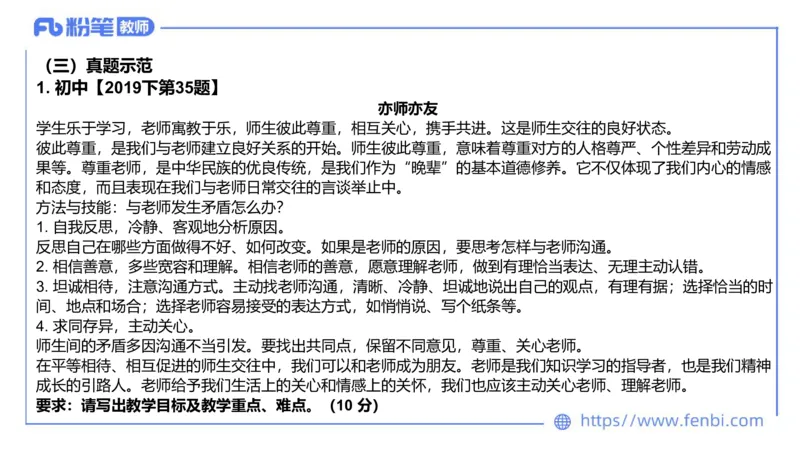 Fb 粉笔 教师

（三）真题示范

1. 初中【2019下第35题】

亦师亦友

学生乐于学习，老师寓教于乐，师生彼此尊重，相互关心，携手共进。这是师生交往的良好状态。

彼此尊重，是我们与老师建立良好关系的开始。师生彼此尊重，意味着尊重对方的人格尊严、个性差异和劳动成果等。尊重老师，是中华民族的优良传统，是我们作为“晚辈”的基本道德修养。它不仅体现了我们内心的情感和态度，而且表现在我们与老师日常交往的言谈举止中。

方法与技能：与老师发生矛盾怎么办？

1. 自我反思，冷静、客观地分析原因。

反思自己在哪些方面做得不好、如何改变。如果是老师的原因，要思考怎样与老师沟通。

2. 相信善意，多些宽容和理解。相信老师的善意，愿意理解老师，做到有理恰当表达、无理主动认错。

3. 坦诚相待，注意沟通方式。主动找老师沟通，清晰、冷静、坦诚地说出自己的观点，有理有据；选择恰当的时间、地点和场合；选择老师容易接受的表达方式，如悄悄说、写个纸条等。

4. 求同存异，主动关心。

师生间的矛盾多因沟通不当引发。要找出共同点，保留不同意见，尊重、关心老师。

在平等相待、相互促进的师生交往中，我们可以和老师成为朋友。老师是我们知识学习的指导者，也是我们精神成长的引路人。老师给予我们生活上的关心和情感上的关怀，我们也应该主动关心老师、理解老师。

要求：请写出教学目标及教学重点、难点。（10 分）

https://www.fenbi.com